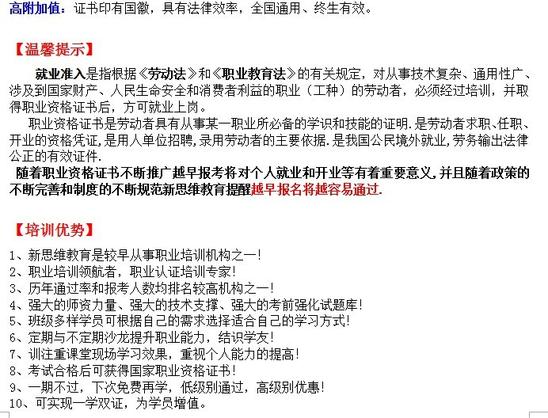 高附加值：证书印有国徽，具有法律效率，全国通用、终生有效。

【温馨提示】

就业准入是指根据《劳动法》和《职业教育法》的有关规定，对从事技术复杂、通用性广、涉及到国家财产、人民生命安全和消费者利益的职业（工种）的劳动者，必须经过培训，并取得职业资格证书后，方可就业上岗。

职业资格证书是劳动者具有从事某一职业所必备的学识和技能的证明.是劳动者求职、任职、开业的资格凭证,是用人单位招聘,录用劳动者的主要依据.是我国公民境外就业,劳务输出法律公正的有效证件.

随着职业资格证书不断推广越早报考将对个人就业和开业等有着重要意义,并且随着政策的不断完善和制度的不断规范新思维教育提醒越早报名将越容易通过.

【培训优势】

1、新思维教育是较早从事职业培训机构之一!
2、职业培训领航者，职业认证培训专家!
3、历年通过率和报考人数均排名较高机构之一!
4、强大的师资力量、强大的技术支撑、强大的考前强化试题库!
5、班级多样学员可根据自己的需求选择适合自己的学习方式!
6、定期与不定期沙龙提升职业能力，结识学友!
7、训注重课堂现场学习效果，重视个人能力的提高!
8、考试合格后可获得国家职业资格证书!
9、一期不过，下次免费再学，低级别通过，高级别优惠!
10、可实现一学双证，为学员增值。